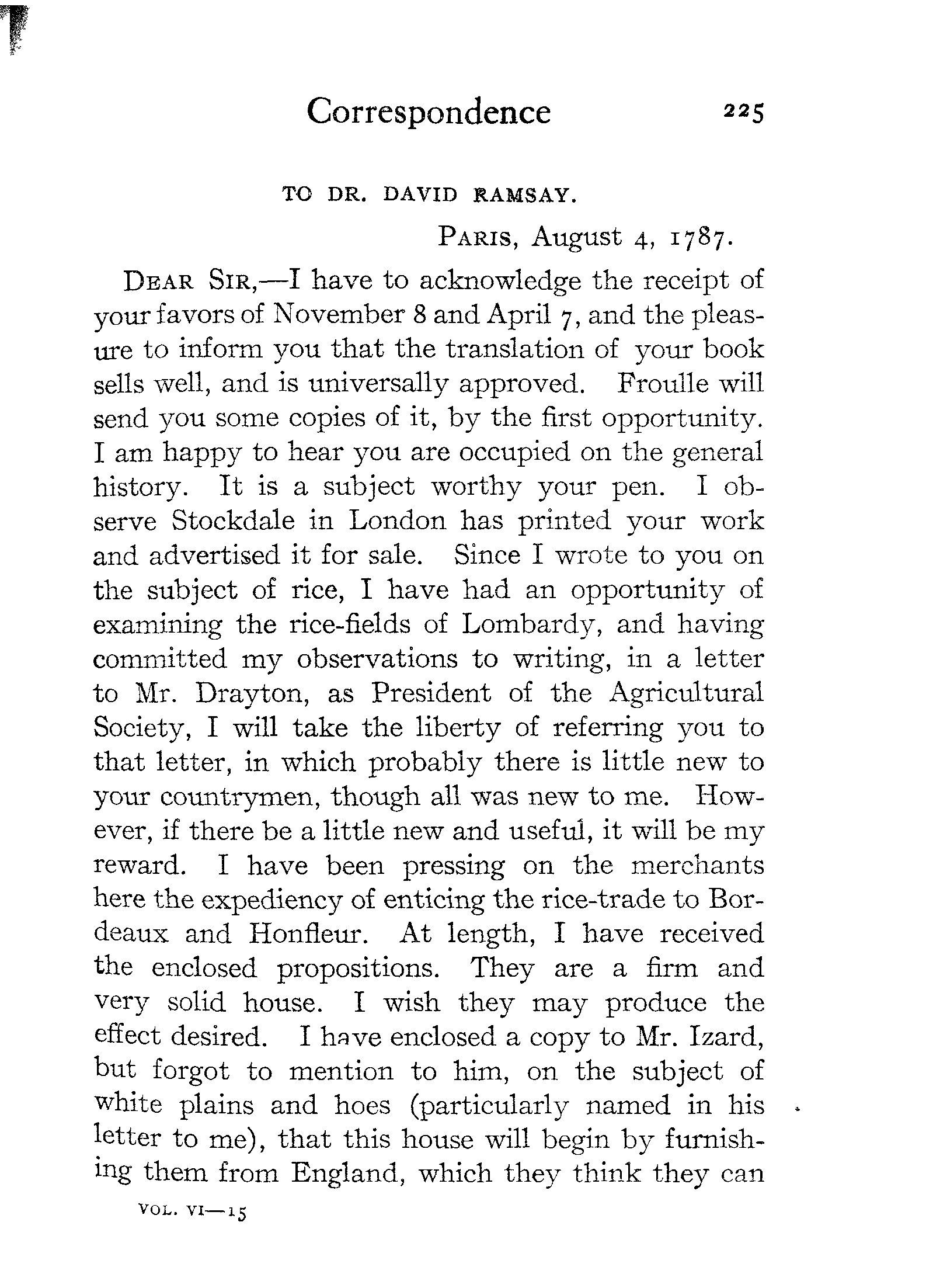 Correspondence 225

TO DR. DAVID RAMSAY.

PARIS, August 4, 1787.

DEAR SIR,—I have to acknowledge the receipt of your favors of November 8 and April 7, and the pleasure to inform you that the translation of your book sells well, and is universally approved. Froulle will send you some copies of it, by the first opportunity. I am happy to hear you are occupied on the general history. It is a subject worthy your pen. I observe Stockdale in London has printed your work and advertised it for sale. Since I wrote to you on the subject of rice, I have had an opportunity of examining the rice-fields of Lombardy, and having committed my observations to writing, in a letter to Mr. Drayton, as President of the Agricultural Society, I will take the liberty of referring you to that letter, in which probably there is little new to your countrymen, though all was new to me. However, if there be a little new and useful, it will be my reward. I have been pressing on the merchants here the expediency of enticing the rice-trade to Bordeaux and Honfleur. At length, I have received the enclosed propositions. They are a firm and very solid house. I wish they may produce the effect desired. I have enclosed a copy to Mr. Izard, but forgot to mention to him, on the subject of white plains and hoes (particularly named in his letter to me), that this house will begin by furnishing them from England, which they think they can

VOL. VI—15